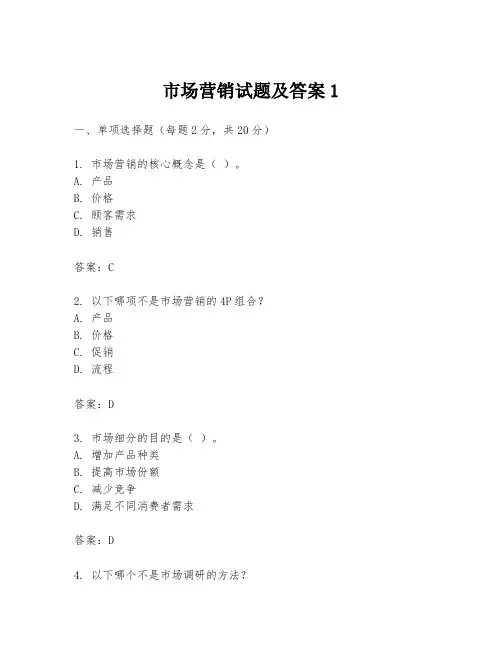 市场营销试题及答案 1

一、单项选择题（每题 2 分，共 20 分）

1. 市场营销的核心概念是（ ）。
A. 产品
B. 价格
C. 顾客需求
D. 销售

答案：C

2. 以下哪项不是市场营销的 4P 组合？
A. 产品
B. 价格
C. 促销
D. 流程

答案：D

3. 市场细分的目的是（ ）。
A. 增加产品种类
B. 提高市场份额
C. 减少竞争
D. 满足不同消费者需求

答案：D

4. 以下哪个不是市场调研的方法？